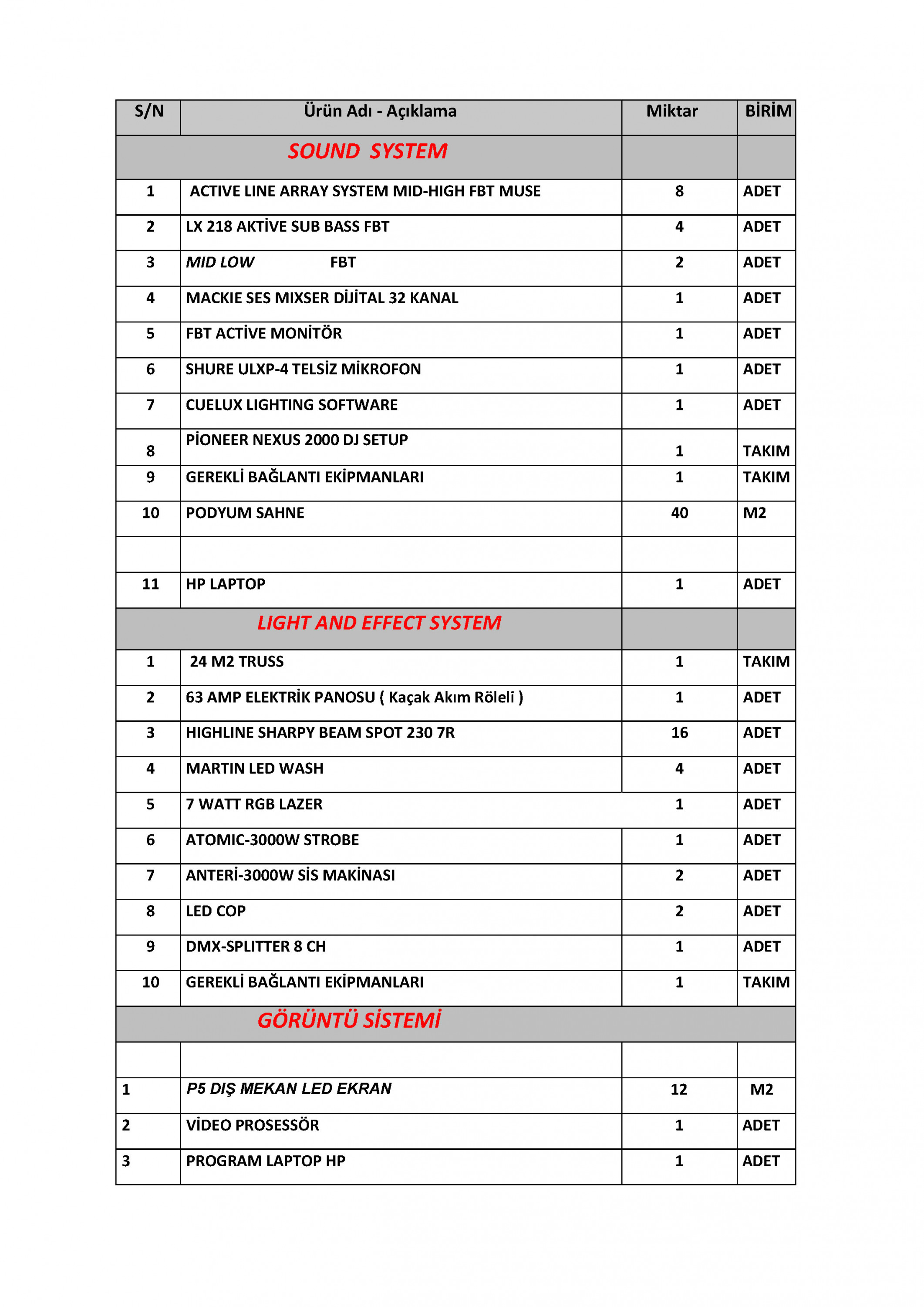 | S/N | Ürün Adı - Açıklama | Miktar | BİRİM |
|---|---|---|---|
| | SOUND SYSTEM | | |
| 1 | ACTIVE LINE ARRAY SYSTEM MID-HIGH FBT MUSE | 8 | ADET |
| 2 | LX 218 AKTİVE SUB BASS FBT | 4 | ADET |
| 3 | MID LOW FBT | 2 | ADET |
| 4 | MACKIE SES MIXSER DİJİTAL 32 KANAL | 1 | ADET |
| 5 | FBT ACTİVE MONİTÖR | 1 | ADET |
| 6 | SHURE ULXP-4 TELSİZ MİKROFON | 1 | ADET |
| 7 | CUELUX LIGHTING SOFTWARE | 1 | ADET |
| 8 | PİONEER NEXUS 2000 DJ SETUP | 1 | TAKIM |
| 9 | GEREKLİ BAĞLANTI EKİPMANLARI | 1 | TAKIM |
| 10 | PODYUM SAHNE | 40 | M2 |
| | | | |
| 11 | HP LAPTOP | 1 | ADET |
| | LIGHT AND EFFECT SYSTEM | | |
| 1 | 24 M2 TRUSS | 1 | TAKIM |
| 2 | 63 AMP ELEKTRİK PANOSU ( Kaçak Akım Röleli ) | 1 | ADET |
| 3 | HIGHLINE SHARPY BEAM SPOT 230 7R | 16 | ADET |
| 4 | MARTIN LED WASH | 4 | ADET |
| 5 | 7 WATT RGB LAZER | 1 | ADET |
| 6 | ATOMIC-3000W STROBE | 1 | ADET |
| 7 | ANTERİ-3000W SİS MAKİNASI | 2 | ADET |
| 8 | LED COP | 2 | ADET |
| 9 | DMX-SPLITTER 8 CH | 1 | ADET |
| 10 | GEREKLİ BAĞLANTI EKİPMANLARI | 1 | TAKIM |
| | GÖRÜNTÜ SİSTEMİ | | |
| | | | |
| 1 | P5 DIŞ MEKAN LED EKRAN | 12 | M2 |
| 2 | VİDEO PROSESSÖR | 1 | ADET |
| 3 | PROGRAM LAPTOP HP | 1 | ADET |